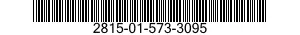 2815-01-573-3095